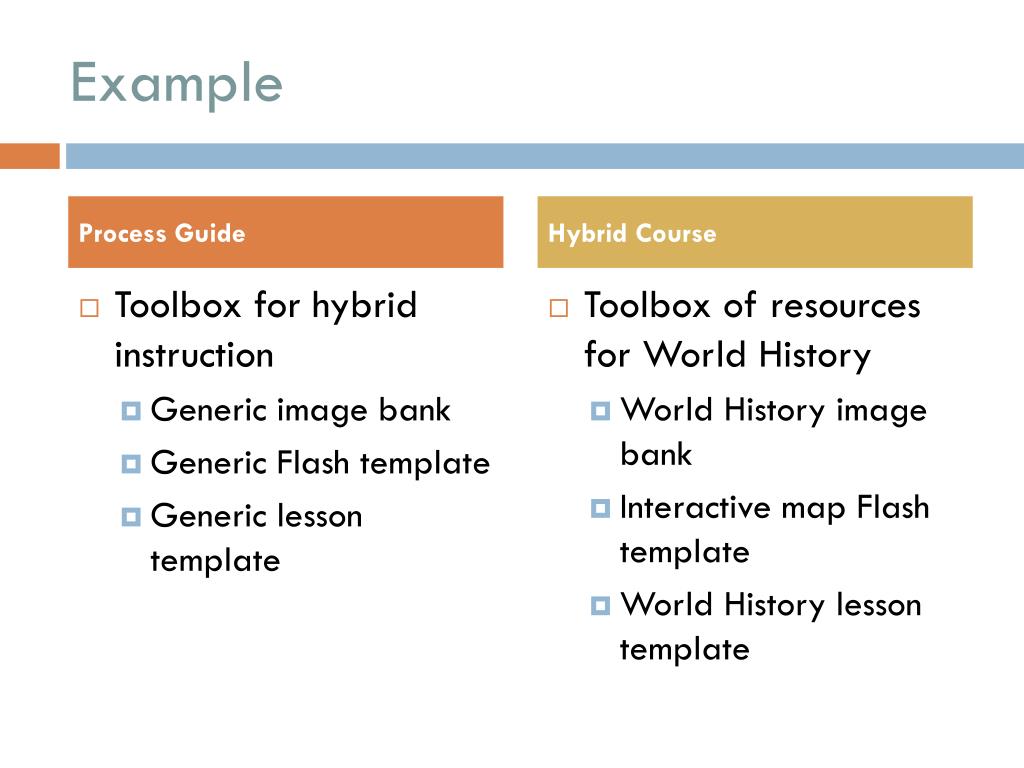 Example

Process Guide

Toolbox for hybrid instruction

Generic image bank

Generic Flash template

Generic lesson template

Hybrid Course

Toolbox of resources for World History

World History image bank

Interactive map Flash template

World History lesson template